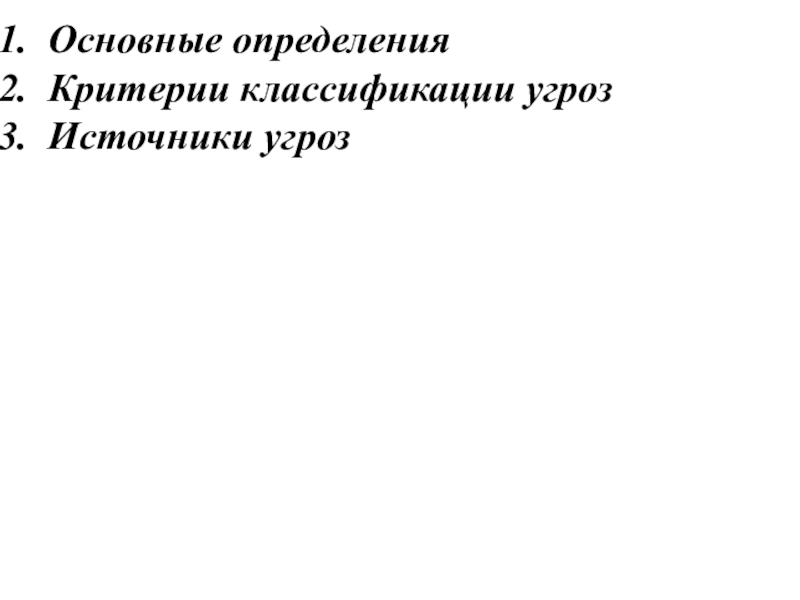 1. Основные определения
2. Критерии классификации угроз
3. Источники угроз